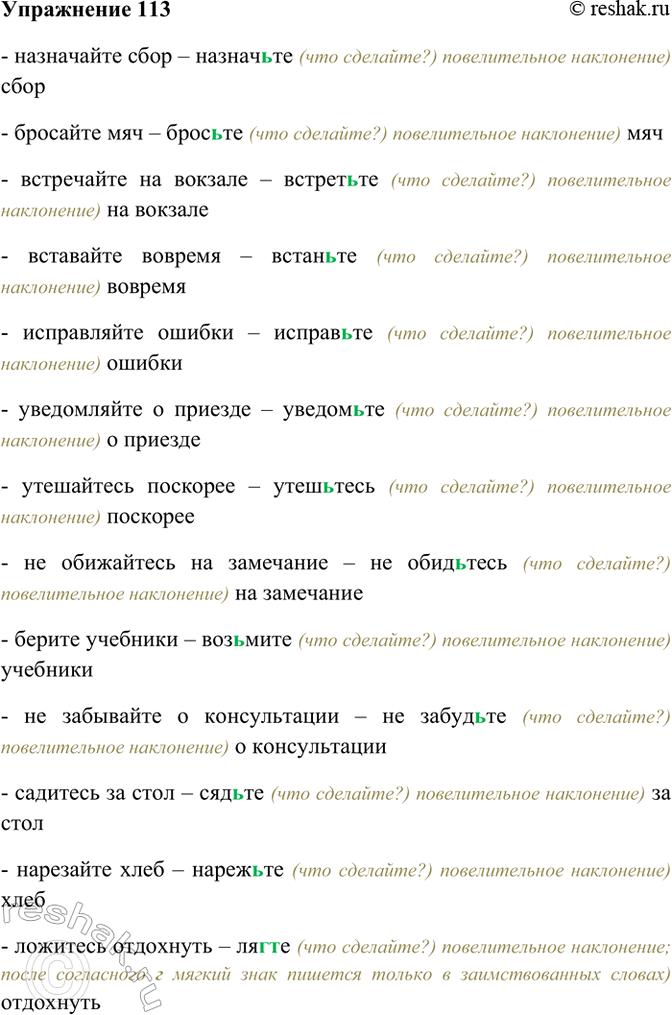 Упражнение 113 © reshak.ru

- назначайте сбор – назначьте (что сделайте?) повелительное наклонение) сбор

- бросайте мяч – бросьте (что сделайте?) повелительное наклонение) мяч

- встречайте на вокзале – встретьте (что сделайте?) повелительное наклонение) на вокзале

- вставайте вовремя – встаньте (что сделайте?) повелительное наклонение) вовремя

- исправляйте ошибки – исправьте (что сделайте?) повелительное наклонение) ошибки

- уведомляйте о приезде – уведомьте (что сделайте?) повелительное наклонение) о приезде

- утешайтесь поскорее – утешьтесь (что сделайте?) повелительное наклонение) поскорее

- не обижайтесь на замечание – не обидьтесь (что сделайте?) повелительное наклонение) на замечание

- берите учебники – возьмите (что сделайте?) повелительное наклонение) учебники

- не забывайте о консультации – не забудьте (что сделайте?) повелительное наклонение) о консультации

- садитесь за стол – сядьте (что сделайте?) повелительное наклонение) за стол

- нарезайте хлеб – нарежьте (что сделайте?) повелительное наклонение) хлеб

- ложитесь отдохнуть – лягте (что сделайте?) повелительное наклонение; после согласного г мягкий знак пишется только в заимствованных словах) отдохнуть

reshak.ru